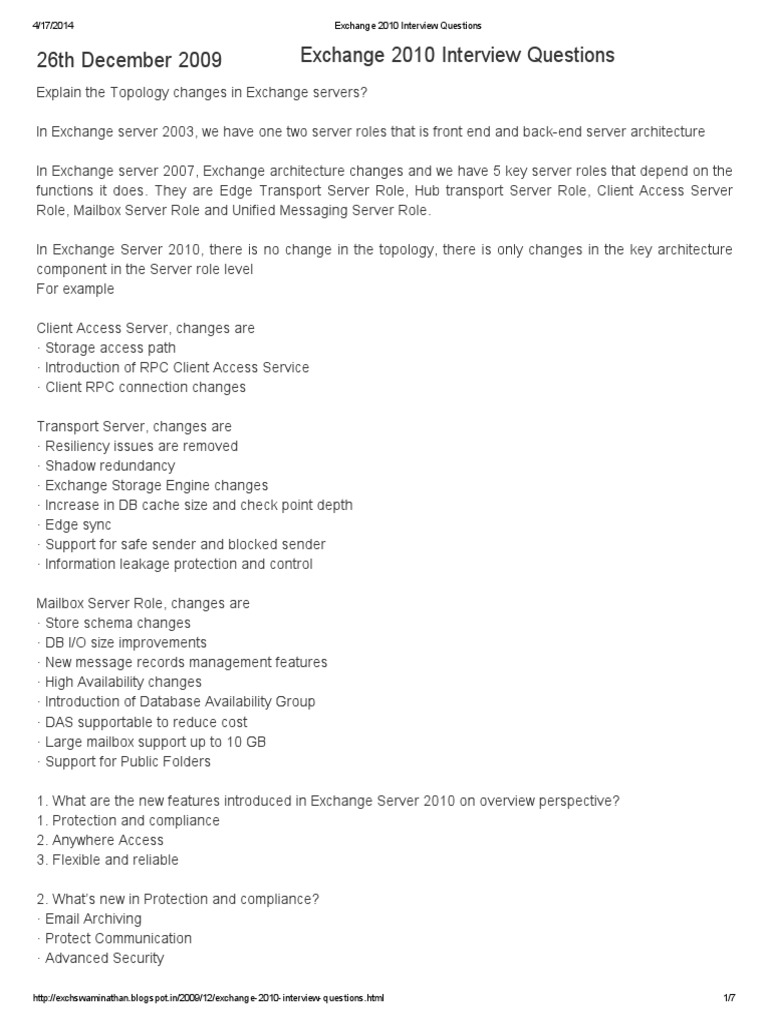 4/17/2014 Exchange 2010 Interview Questions

26th December 2009 Exchange 2010 Interview Questions

Explain the Topology changes in Exchange servers?

In Exchange server 2003, we have one two server roles that is front end and back-end server architecture

In Exchange server 2007, Exchange architecture changes and we have 5 key server roles that depend on the functions it does. They are Edge Transport Server Role, Hub transport Server Role, Client Access Server Role, Mailbox Server Role and Unified Messaging Server Role.

In Exchange Server 2010, there is no change in the topology, there is only changes in the key architecture component in the Server role level
For example

Client Access Server, changes are
· Storage access path
· Introduction of RPC Client Access Service
· Client RPC connection changes

Transport Server, changes are
· Resiliency issues are removed
· Shadow redundancy
· Exchange Storage Engine changes
· Increase in DB cache size and check point depth
· Edge sync
· Support for safe sender and blocked sender
· Information leakage protection and control

Mailbox Server Role, changes are
· Store schema changes
· DB I/O size improvements
· New message records management features
· High Availability changes
· Introduction of Database Availability Group
· DAS supportable to reduce cost
· Large mailbox support up to 10 GB
· Support for Public Folders

1. What are the new features introduced in Exchange Server 2010 on overview perspective?
1. Protection and compliance
2. Anywhere Access
3. Flexible and reliable

2. What's new in Protection and compliance?
· Email Archiving
· Protect Communication
· Advanced Security

http://exchswaminathan.blogspot.in/2009/12/exchange-2010-interview-questions.html 1/7